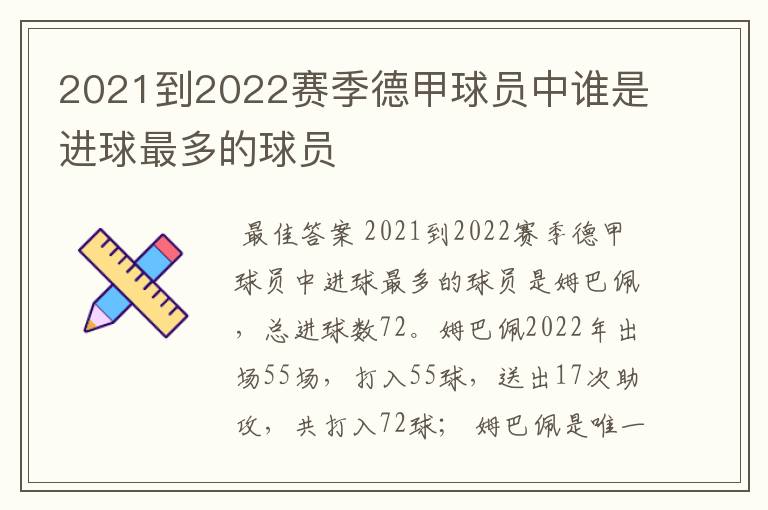 2021到2022赛季德甲球员中谁是进球最多的球员

最佳答案 2021到2022赛季德甲球员中进球最多的球员是姆巴佩，总进球数72。姆巴佩2022年出场55场，打入55球，送出17次助攻，共打入72球；姆巴佩是唯一